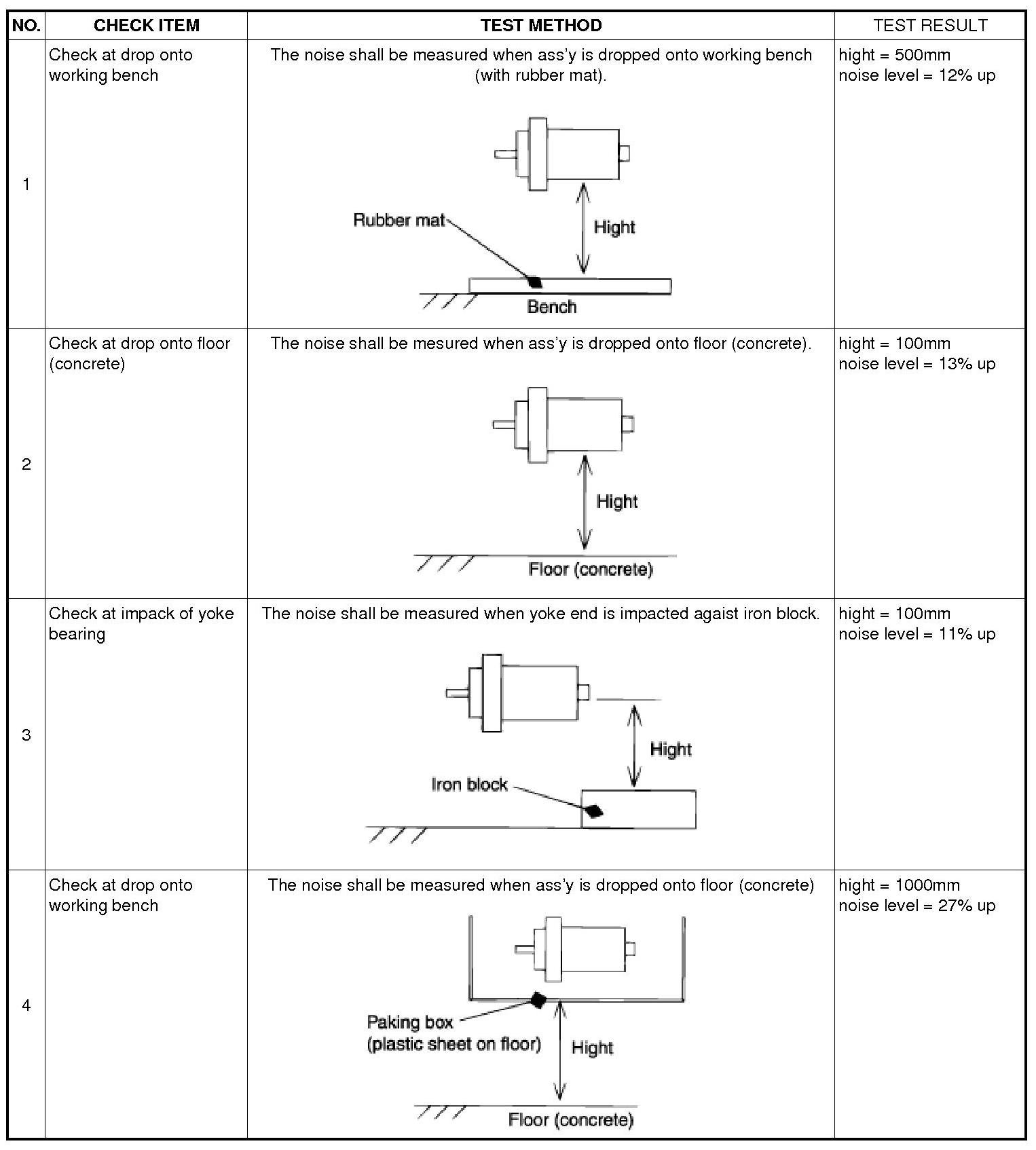 | NO. | CHECK ITEM | TEST METHOD | TEST RESULT |
|---|---|---|---|
| 1 | Check at drop onto working bench | The noise shall be measured when ass'y is dropped onto working bench (with rubber mat). Rubber mat Hight Bench | hight = 500mm noise level = 12% up |
| 2 | Check at drop onto floor (concrete) | The noise shall be mesured when ass'y is dropped onto floor (concrete). Hight Floor (concrete) | hight = 100mm noise level = 13% up |
| 3 | Check at impack of yoke bearing | The noise shall be measured when yoke end is impacted agaist iron block. Hight Iron block | hight = 100mm noise level = 11% up |
| 4 | Check at drop onto working bench | The noise shall be measured when ass'y is dropped onto floor (concrete) Paking box (plastic sheet on floor) Hight Floor (concrete) | hight = 1000mm noise level = 27% up |